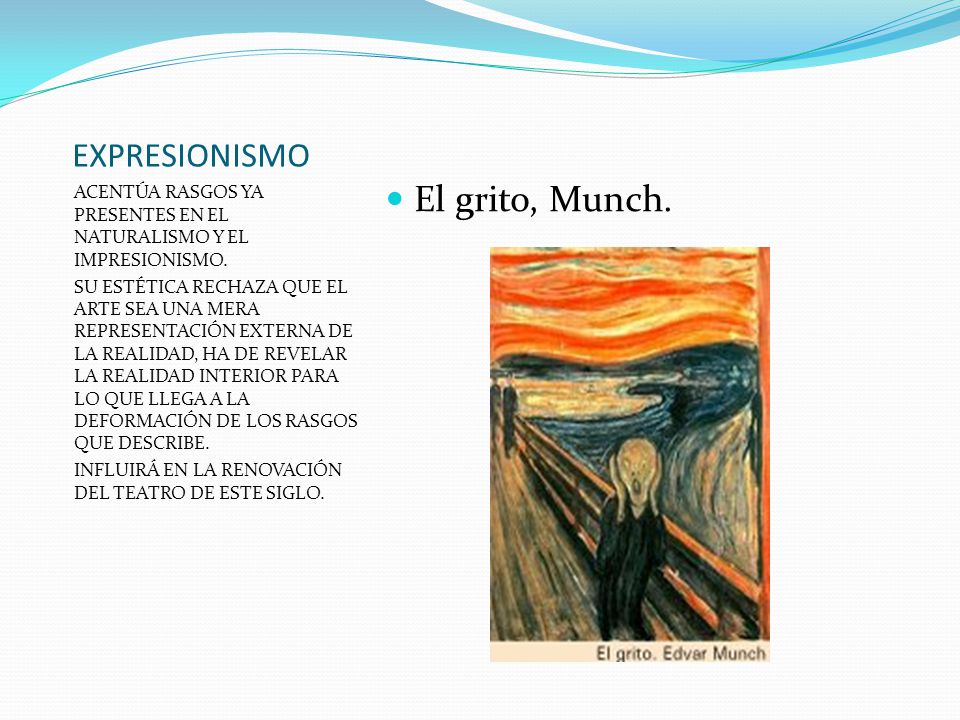 EXPRESIONISMO

ACENTÚA RASGOS YA PRESENTES EN EL NATURALISMO Y EL IMPRESIONISMO.

SU ESTÉTICA RECHAZA QUE EL ARTE SEA UNA MERA REPRESENTACIÓN EXTERNA DE LA REALIDAD, HA DE REVELAR LA REALIDAD INTERIOR PARA LO QUE LLEGA A LA DEFORMACIÓN DE LOS RASGOS QUE DESCRIBE.

INFLUIRÁ EN LA RENOVACIÓN DEL TEATRO DE ESTE SIGLO.

El grito, Munch.

El grito. Edvar Munch